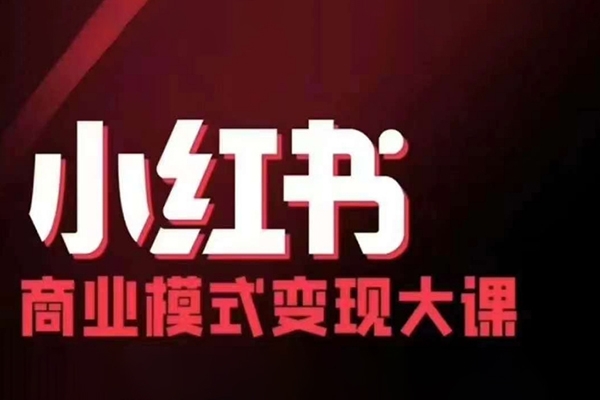 小红书
商业模式变现大课